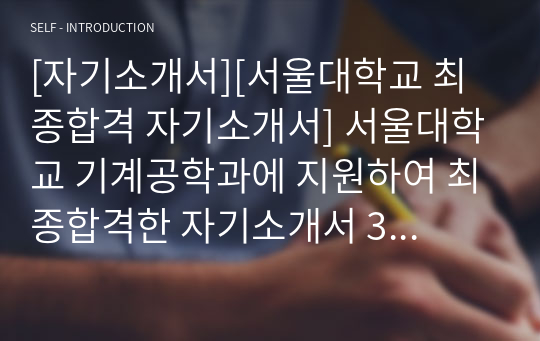 SELF - INTRODUCTION

[자기소개서][서울대학교 최종합격 자기소개서] 서울대학교 기계공학과에 지원하여 최종합격한 자기소개서 3...